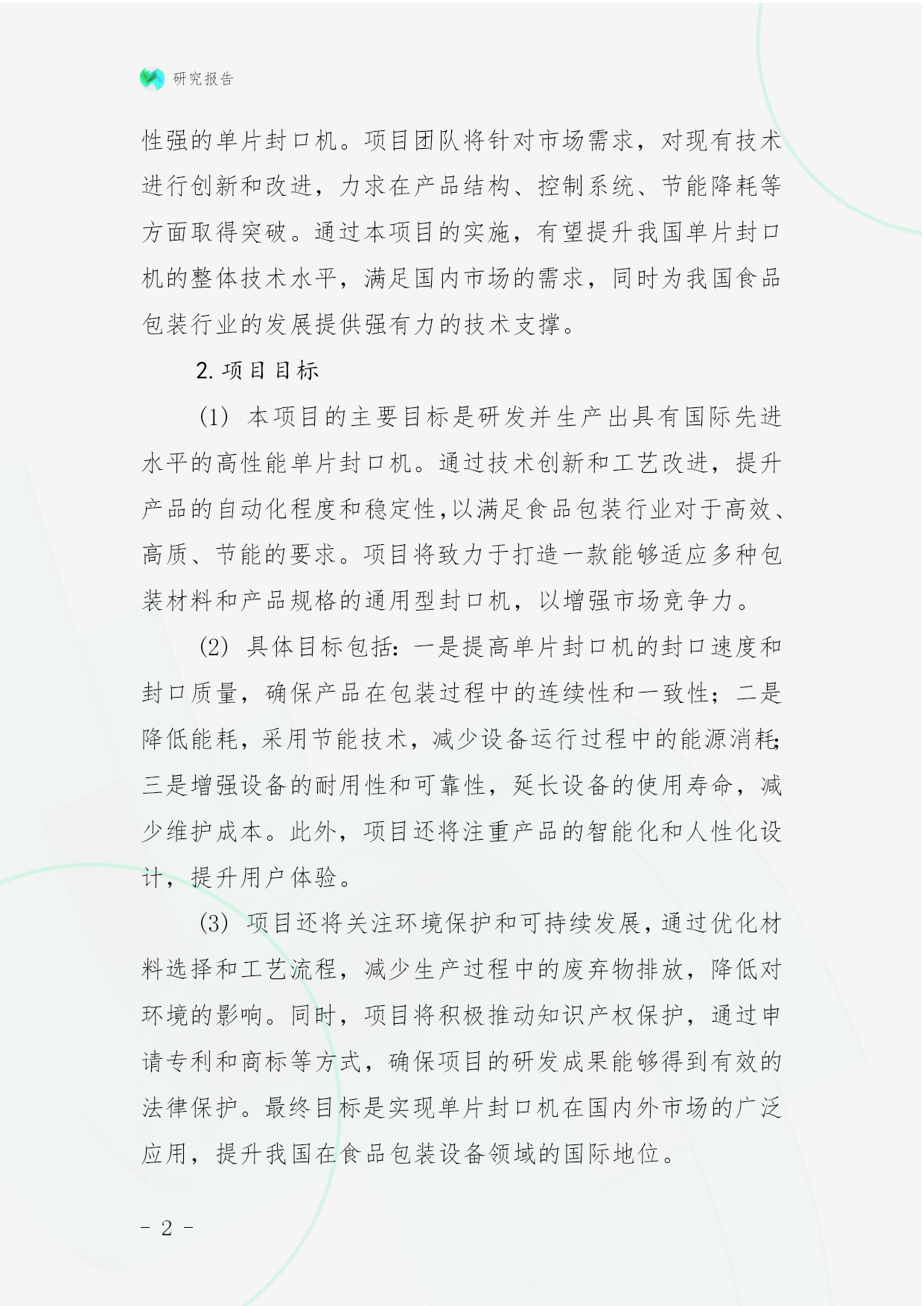 研究报告

性强的单片封口机。项目团队将针对市场需求，对现有技术进行创新和改进，力求在产品结构、控制系统、节能降耗等方面取得突破。通过本项目的实施，有望提升我国单片封口机的整体技术水平，满足国内市场的需求，同时为我国食品包装行业的发展提供强有力的技术支撑。

2. 项目目标

(1) 本项目的主要目标是研发并生产出具有国际先进水平的高性能单片封口机。通过技术创新和工艺改进，提升产品的自动化程度和稳定性,以满足食品包装行业对于高效、高质、节能的要求。项目将致力于打造一款能够适应多种包装材料和产品规格的通用型封口机，以增强市场竞争力。

(2) 具体目标包括：一是提高单片封口机的封口速度和封口质量，确保产品在包装过程中的连续性和一致性；二是降低能耗，采用节能技术，减少设备运行过程中的能源消耗；三是增强设备的耐用性和可靠性，延长设备的使用寿命，减少维护成本。此外，项目还将注重产品的智能化和人性化设计，提升用户体验。

(3) 项目还将关注环境保护和可持续发展，通过优化材料选择和工艺流程，减少生产过程中的废弃物排放，降低对环境的影响。同时，项目将积极推动知识产权保护，通过申请专利和商标等方式，确保项目的研发成果能够得到有效的法律保护。最终目标是实现单片封口机在国内外市场的广泛应用，提升我国在食品包装设备领域的国际地位。

- 2 -